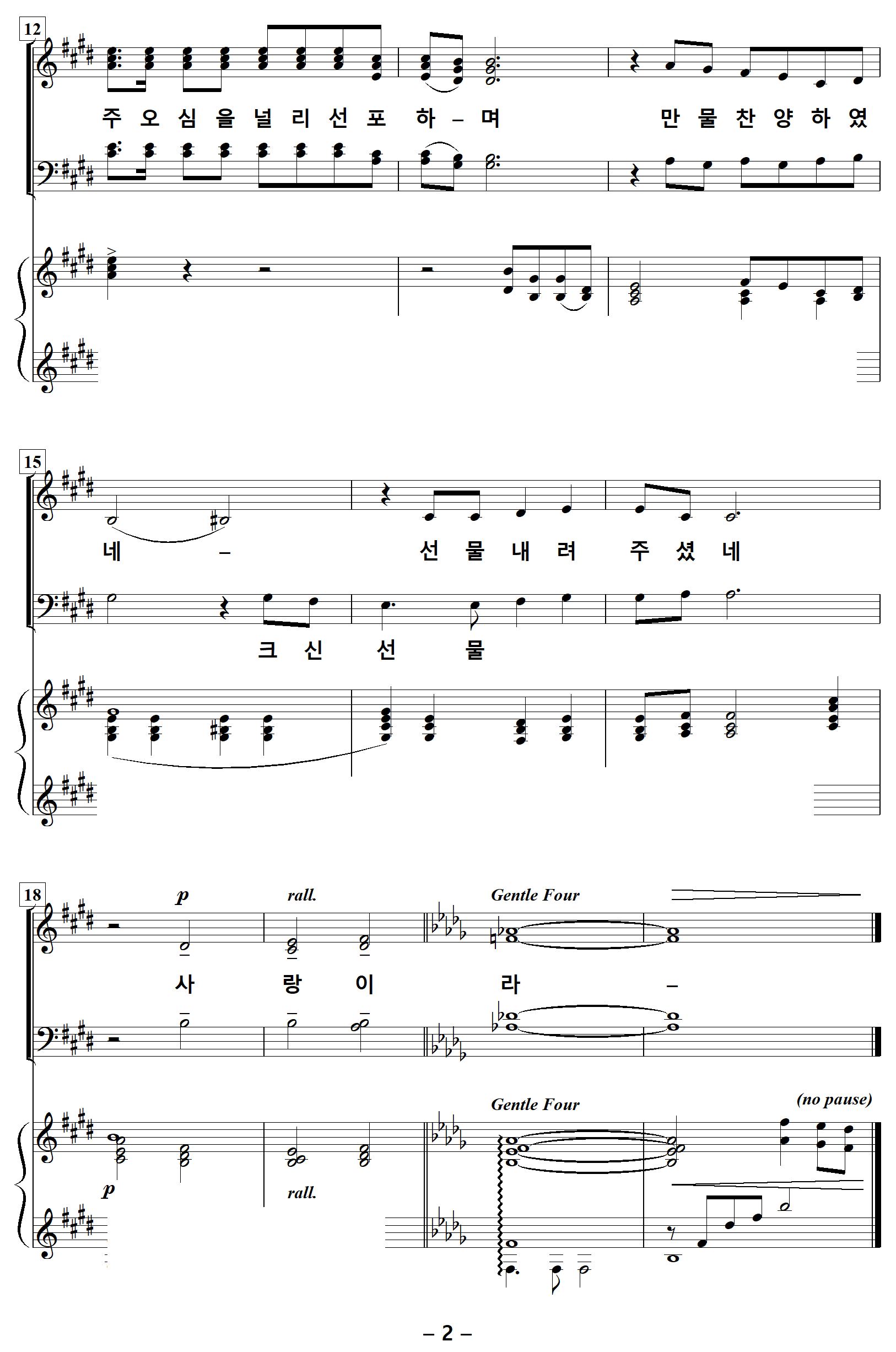 12

주 오 심 을 널 리 선 포 하 – 며 만 물 찬 양 하 였

15

네 – 선 물 내 려 주 셨 네

크 신 선 물

18

p rall. Gentle Four

사 랑 이 라 –

Gentle Four (no pause)

p rall.

– 2 –